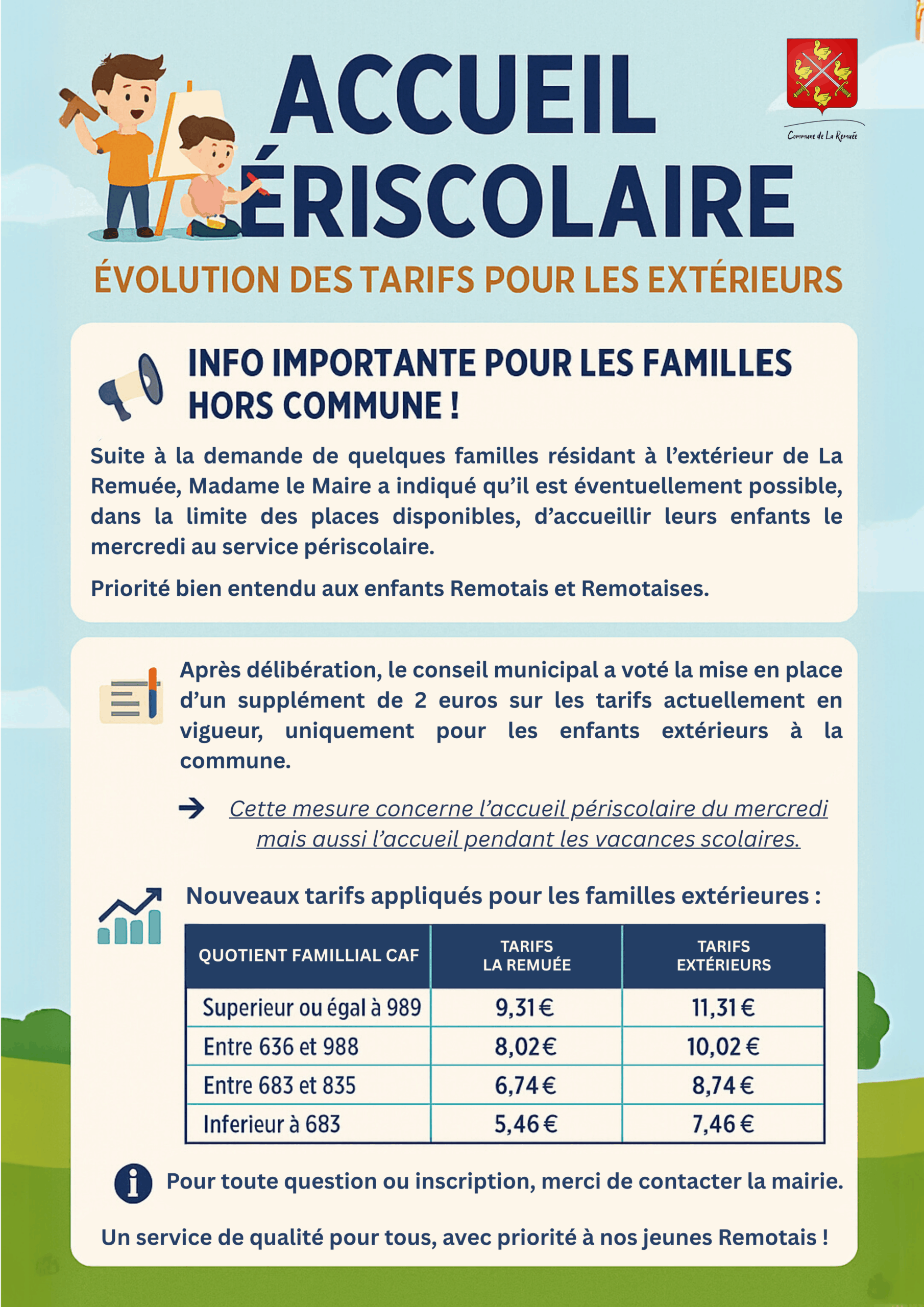 ACCUEIL

ÉRISCOLAIRE

Commune de La Remuée

ÉVOLUTION DES TARIFS POUR LES EXTÉRIEURS

INFO IMPORTANTE POUR LES FAMILLES HORS COMMUNE !

Suite à la demande de quelques familles résidant à l'extérieur de La Remuée, Madame le Maire a indiqué qu'il est éventuellement possible, dans la limite des places disponibles, d'accueillir leurs enfants le mercredi au service périscolaire.

Priorité bien entendu aux enfants Remotais et Remotaises.

Après délibération, le conseil municipal a voté la mise en place d'un supplément de 2 euros sur les tarifs actuellement en vigueur, uniquement pour les enfants extérieurs à la commune.

→ Cette mesure concerne l'accueil périscolaire du mercredi mais aussi l'accueil pendant les vacances scolaires.

Nouveaux tarifs appliqués pour les familles extérieures :

| QUOTIENT FAMILLIAL CAF | TARIFS LA REMUÉE | TARIFS EXTÉRIEURS |
|---|---|---|
| Superieur ou égal à 989 | 9,31 € | 11,31 € |
| Entre 636 et 988 | 8,02 € | 10,02 € |
| Entre 683 et 835 | 6,74 € | 8,74 € |
| Inferieur à 683 | 5,46 € | 7,46 € |

Pour toute question ou inscription, merci de contacter la mairie.

Un service de qualité pour tous, avec priorité à nos jeunes Remotais !